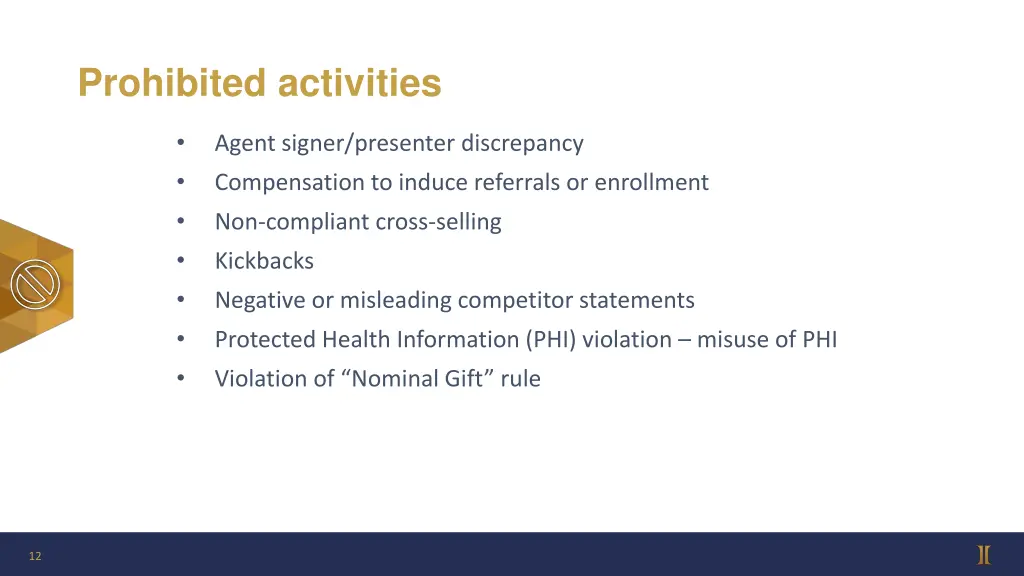 Prohibited activities

• Agent signer/presenter discrepancy
• Compensation to induce referrals or enrollment
• Non-compliant cross-selling
• Kickbacks
• Negative or misleading competitor statements
• Protected Health Information (PHI) violation – misuse of PHI
• Violation of “Nominal Gift” rule

12